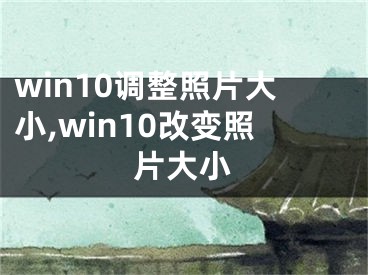 win10调整照片大小,win10改变照片大小